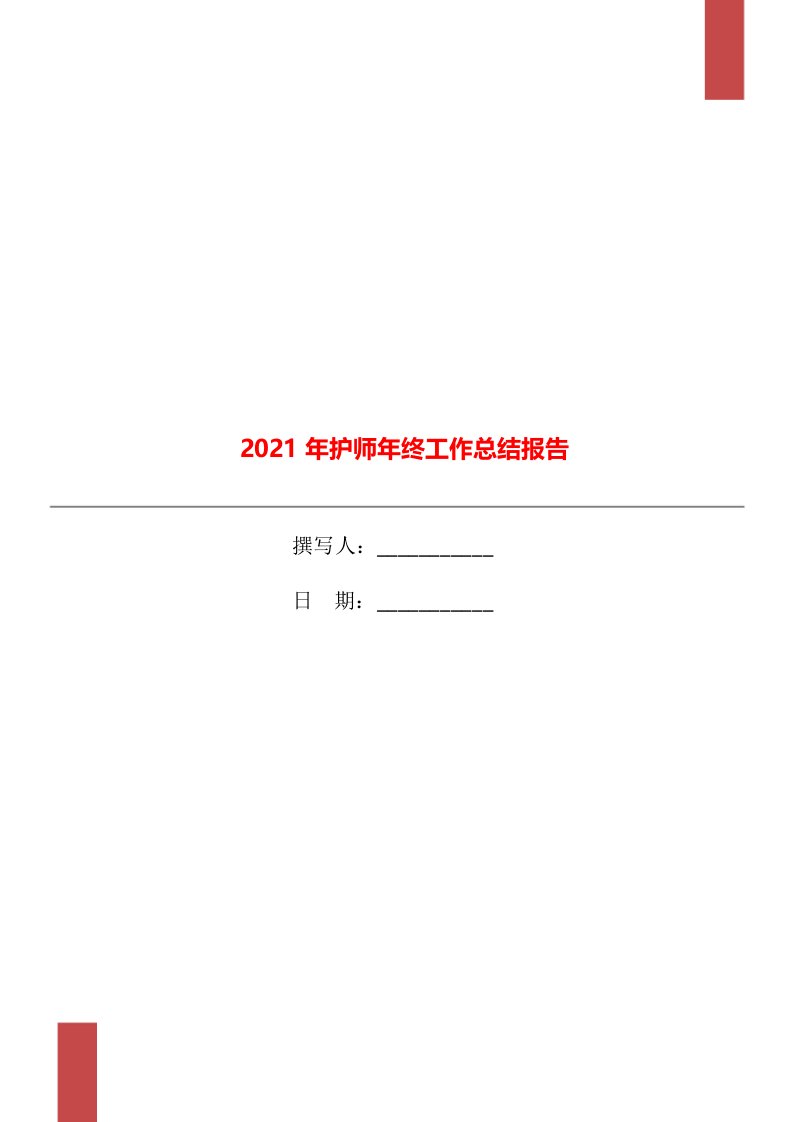 2021 年护师年终工作总结报告

撰写人：___________

日　期：___________